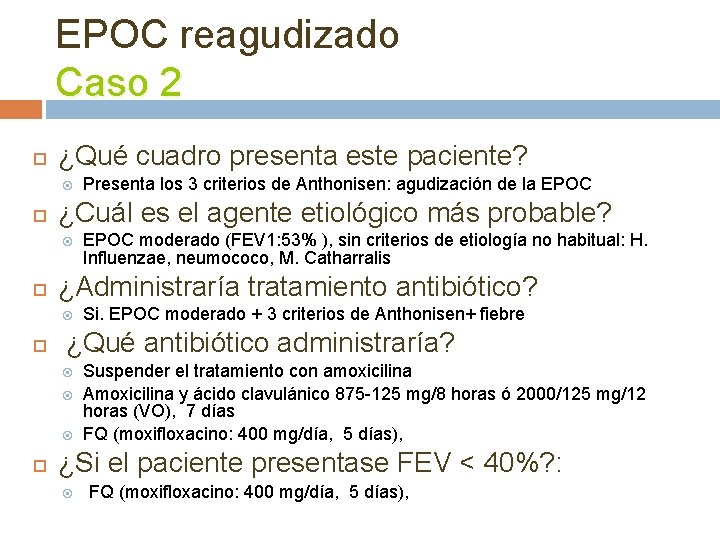 EPOC reagudizado
Caso 2

¿Qué cuadro presenta este paciente?
Presenta los 3 criterios de Anthonisen: agudización de la EPOC

¿Cuál es el agente etiológico más probable?
EPOC moderado (FEV1:53% ), sin criterios de etiología no habitual: H. Influenzae, neumococo, M. Catharralis

¿Administraría tratamiento antibiótico?
Si. EPOC moderado + 3 criterios de Anthonisen+ fiebre

¿Qué antibiótico administraría?
Suspender el tratamiento con amoxicilina
Amoxicilina y ácido clavulánico 875-125 mg/8 horas ó 2000/125 mg/12 horas (VO), 7 días
FQ (moxifloxacino: 400 mg/día, 5 días),

¿Si el paciente presentase FEV < 40%?:
FQ (moxifloxacino: 400 mg/día, 5 días),